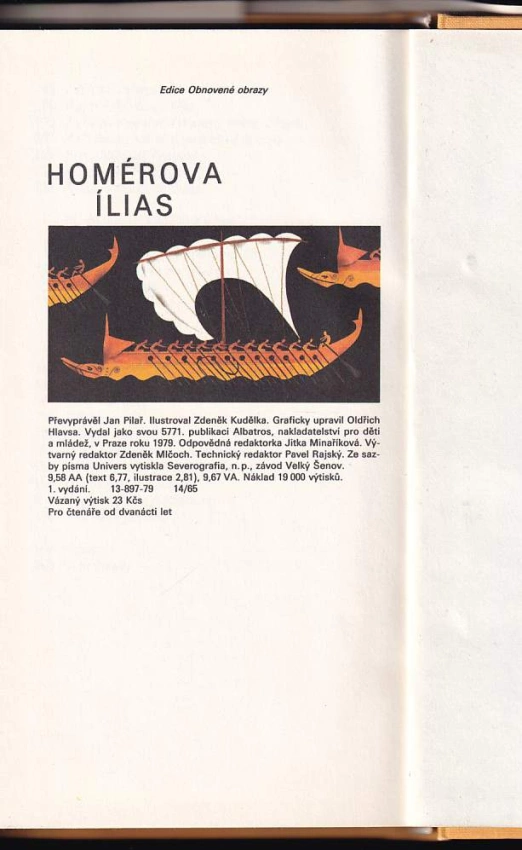 Edice Obnovené obrazy

HOMÉROVA
ÍLIAS

Převyprávěl Jan Pilař. Ilustroval Zdeněk Kudělka. Graficky upravil Oldřich Hlavsa. Vydal jako svou 5771. publikaci Albatros, nakladatelství pro děti a mládež, v Praze roku 1979. Odpovědná redaktorka Jitka Minaříková. Výtvarný redaktor Zdeněk Mlčoch. Technický redaktor Pavel Rajský. Ze sazby písma Univers vytiskla Severografia, n. p., závod Velký Šenov. 9,58 AA (text 6,77, ilustrace 2,81), 9,67 VA. Náklad 19 000 výtisků.
1. vydání. 13-897-79 14/65
Vázaný výtisk 23 Kčs
Pro čtenáře od dvanácti let